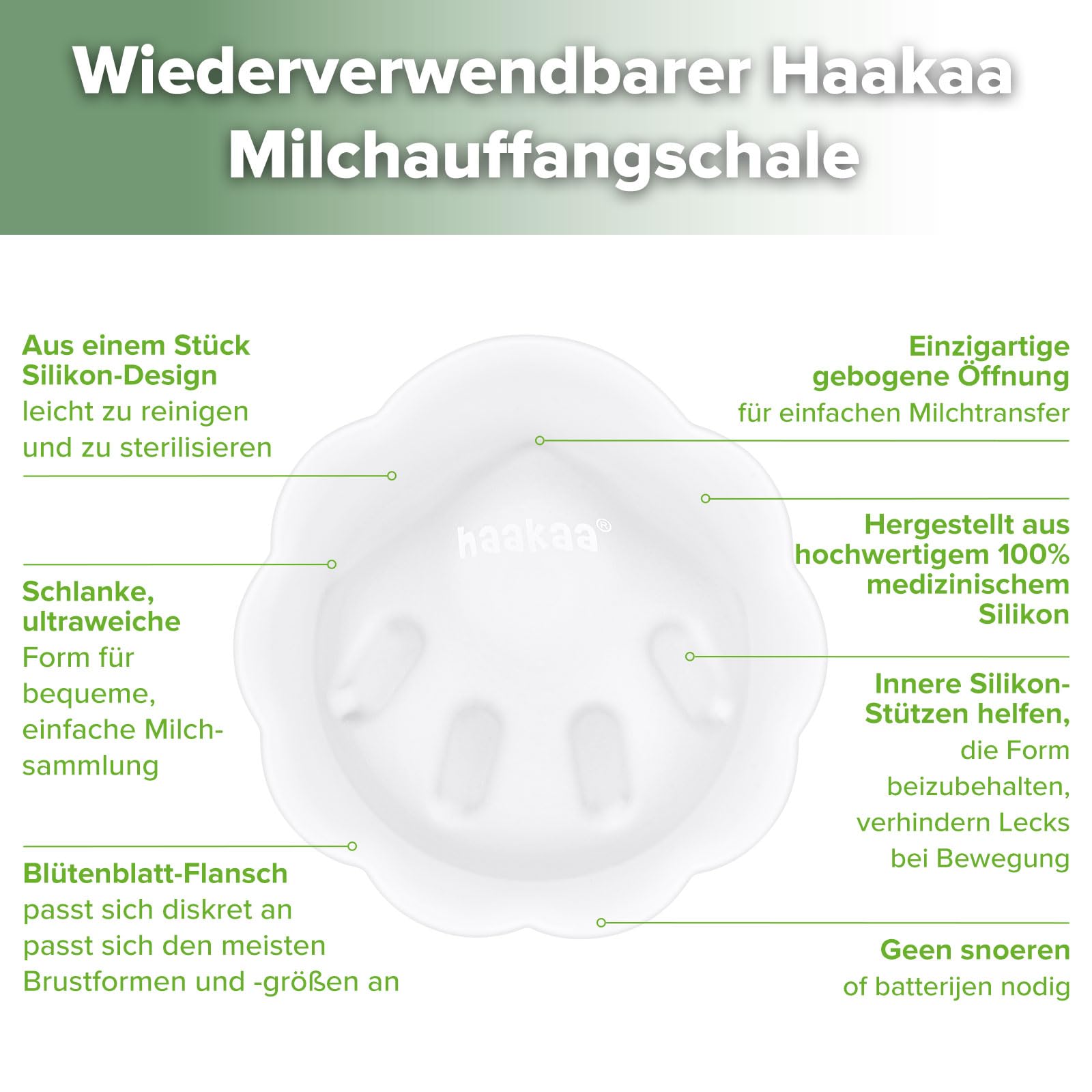 Wiederverwendbarer Haakaa Milchauffangschale

Aus einem Stück Silikon-Design
leicht zu reinigen und zu sterilisieren

Schlanke, ultraweiche
Form für bequeme, einfache Milchsammlung

Blütenblatt-Flansch
passt sich diskret an passt sich den meisten Brustformen und -größen an

haakaa®

Einzigartige gebogene Öffnung
für einfachen Milchtransfer

Hergestellt aus hochwertigem 100% medizinischem Silikon

Innere Silikon-Stützen helfen,
die Form beizubehalten, verhindern Lecks bei Bewegung

Geen snoeren
of batterijen nodig